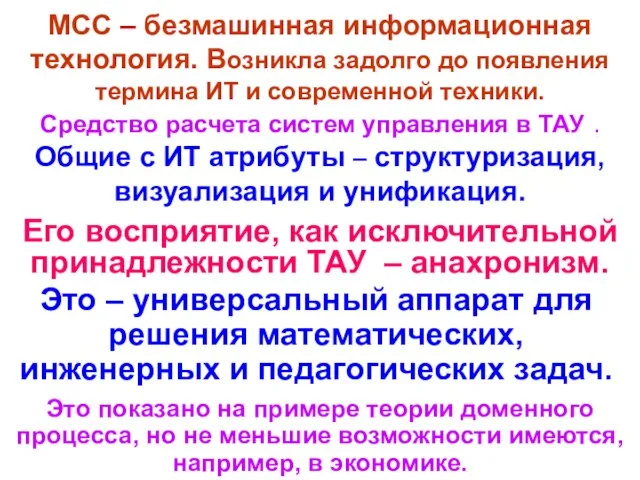 МСС – безмашинная информационная технология. Возникла задолго до появления термина ИТ и современной техники.

Средство расчета систем управления в ТАУ .

Общие с ИТ атрибуты – структуризация, визуализация и унификация.

Его восприятие, как исключительной принадлежности ТАУ – анахронизм.

Это – универсальный аппарат для решения математических, инженерных и педагогических задач.

Это показано на примере теории доменного процесса, но не меньшие возможности имеются, например, в экономике.